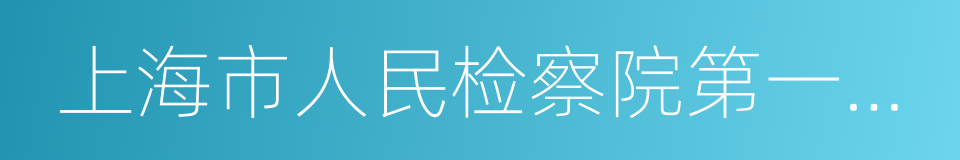 上海市人民检察院第一…